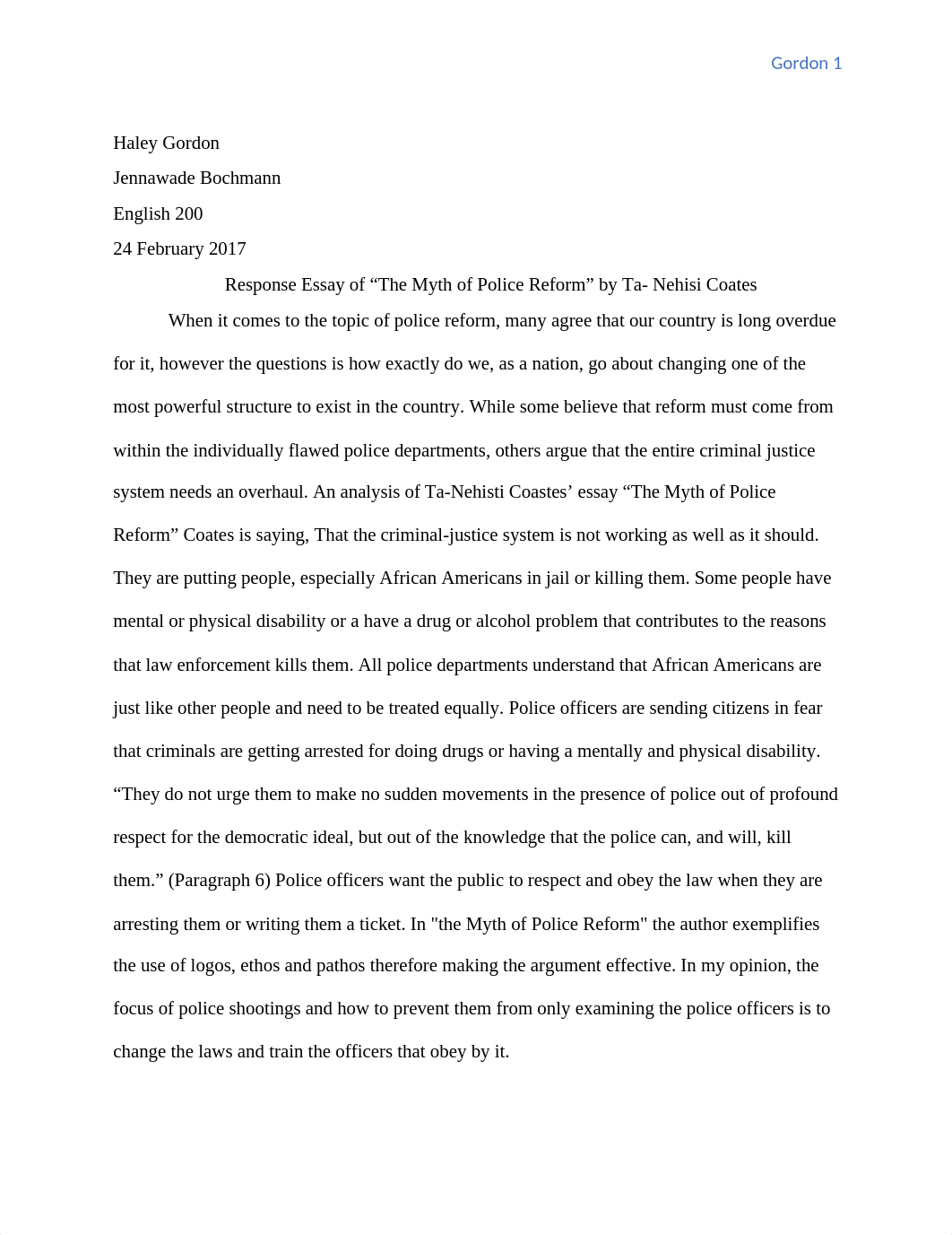 Gordon 1

Haley Gordon

Jennawade Bochmann

English 200

24 February 2017

Response Essay of “The Myth of Police Reform” by Ta- Nehisi Coates

When it comes to the topic of police reform, many agree that our country is long overdue for it, however the questions is how exactly do we, as a nation, go about changing one of the most powerful structure to exist in the country. While some believe that reform must come from within the individually flawed police departments, others argue that the entire criminal justice system needs an overhaul. An analysis of Ta-Nehisti Coastes’ essay “The Myth of Police Reform” Coates is saying, That the criminal-justice system is not working as well as it should. They are putting people, especially African Americans in jail or killing them. Some people have mental or physical disability or a have a drug or alcohol problem that contributes to the reasons that law enforcement kills them. All police departments understand that African Americans are just like other people and need to be treated equally. Police officers are sending citizens in fear that criminals are getting arrested for doing drugs or having a mentally and physical disability. “They do not urge them to make no sudden movements in the presence of police out of profound respect for the democratic ideal, but out of the knowledge that the police can, and will, kill them.” (Paragraph 6) Police officers want the public to respect and obey the law when they are arresting them or writing them a ticket. In "the Myth of Police Reform" the author exemplifies the use of logos, ethos and pathos therefore making the argument effective. In my opinion, the focus of police shootings and how to prevent them from only examining the police officers is to change the laws and train the officers that obey by it.